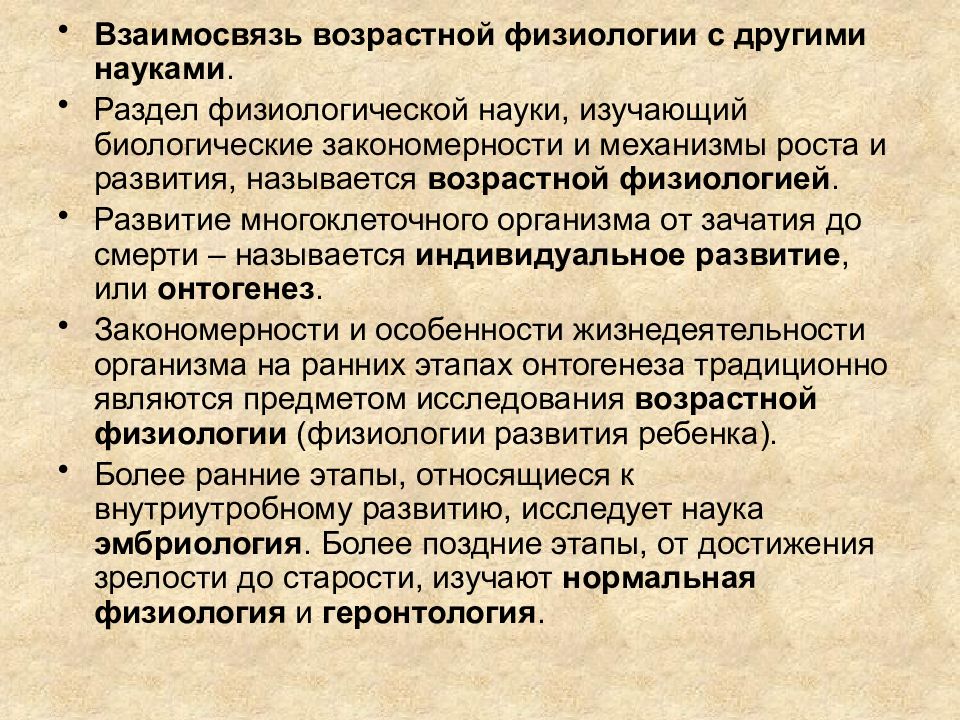 • Взаимосвязь возрастной физиологии с другими науками.

• Раздел физиологической науки, изучающий биологические закономерности и механизмы роста и развития, называется возрастной физиологией.

• Развитие многоклеточного организма от зачатия до смерти – называется индивидуальное развитие, или онтогенез.

• Закономерности и особенности жизнедеятельности организма на ранних этапах онтогенеза традиционно являются предметом исследования возрастной физиологии (физиологии развития ребенка).

• Более ранние этапы, относящиеся к внутриутробному развитию, исследует наука эмбриология. Более поздние этапы, от достижения зрелости до старости, изучают нормальная физиология и геронтология.